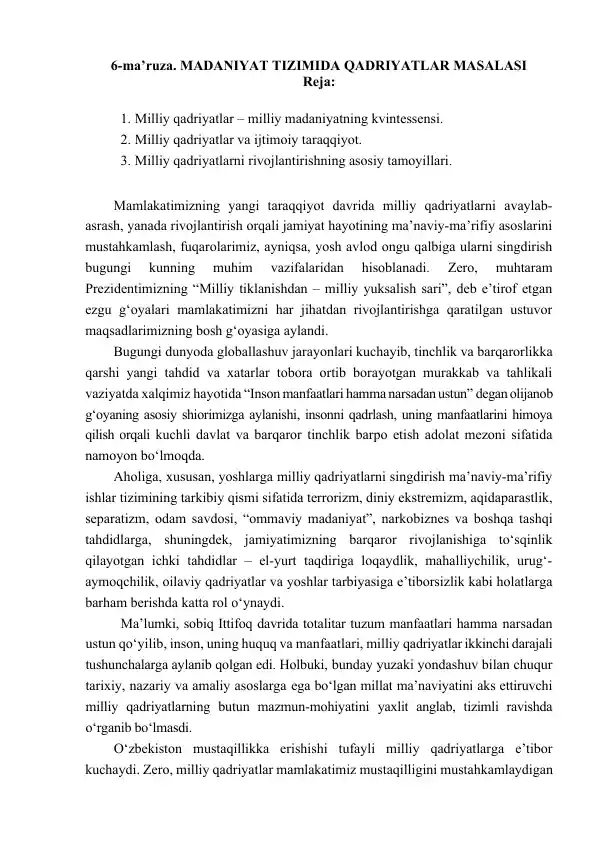 6-ma’ruza. MADANIYAT TIZIMIDA QADRIYATLAR MASALASI
Reja:

1. Milliy qadriyatlar – milliy madaniyatning kvintessensi.
2. Milliy qadriyatlar va ijtimoiy taraqqiyot.
3. Milliy qadriyatlarni rivojlantirishning asosiy tamoyillari.

Mamlakatimizning yangi taraqqiyot davrida milliy qadriyatlarni avaylab-asrash, yanada rivojlantirish orqali jamiyat hayotining ma’naviy-ma’rifiy asoslarini mustahkamlash, fuqarolarimiz, ayniqsa, yosh avlod ongu qalbiga ularni singdirish bugungi kunning muhim vazifalaridan hisoblanadi. Zero, muhtaram Prezidentimizning “Milliy tiklanishdan – milliy yuksalish sari”, deb e’tirof etgan ezgu g‘oyalari mamlakatimizni har jihatdan rivojlantirishga qaratilgan ustuvor maqsadlarimizning bosh g‘oyasiga aylandi.

Bugungi dunyoda globallashuv jarayonlari kuchayib, tinchlik va barqarorlikka qarshi yangi tahdid va xatarlar tobora ortib borayotgan murakkab va tahlikali vaziyatda xalqimiz hayotida “Inson manfaatlari hamma narsadan ustun” degan olijanob g‘oyaning asosiy shiorimizga aylanishi, insonni qadrlash, uning manfaatlarini himoya qilish orqali kuchli davlat va barqaror tinchlik barpo etish adolat mezoni sifatida namoyon bo‘lmoqda.

Aholiga, xususan, yoshlarga milliy qadriyatlarni singdirish ma’naviy-ma’rifiy ishlar tizimining tarkibiy qismi sifatida terrorizm, diniy ekstremizm, aqidaparastlik, separatizm, odam savdosi, “ommaviy madaniyat”, narkobiznes va boshqa tashqi tahdidlarga, shuningdek, jamiyatimizning barqaror rivojlanishiga to‘sqinlik qilayotgan ichki tahdidlar – el-yurt taqdiriga loqaydlik, mahalliychilik, urug‘-aymoqchilik, oilaviy qadriyatlar va yoshlar tarbiyasiga e’tiborsizlik kabi holatlarga barham berishda katta rol o‘ynaydi.

Ma’lumki, sobiq Ittifoq davrida totalitar tuzum manfaatlari hamma narsadan ustun qo‘yilib, inson, uning huquq va manfaatlari, milliy qadriyatlar ikkinchi darajali tushunchalarga aylanib qolgan edi. Holbuki, bunday yuzaki yondashuv bilan chuqur tarixiy, nazariy va amaliy asoslarga ega bo‘lgan millat ma’naviyatini aks ettiruvchi milliy qadriyatlarning butun mazmun-mohiyatini yaxlit anglab, tizimli ravishda o‘rganib bo‘lmasdi.

O‘zbekiston mustaqillikka erishishi tufayli milliy qadriyatlarga e’tibor kuchaydi. Zero, milliy qadriyatlar mamlakatimiz mustaqilligini mustahkamlaydigan